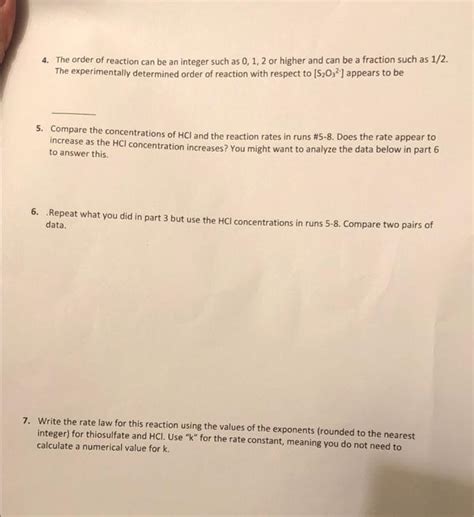 4. The order of reaction can be an integer such as 0, 1, 2 or higher and can be a fraction such as 1/2. The experimentally determined order of reaction with respect to $[S_2O_3^{2-}]$ appears to be

________

5. Compare the concentrations of HCl and the reaction rates in runs #5-8. Does the rate appear to increase as the HCl concentration increases? You might want to analyze the data below in part 6 to answer this.

6. .Repeat what you did in part 3 but use the HCl concentrations in runs 5-8. Compare two pairs of data.

7. Write the rate law for this reaction using the values of the exponents (rounded to the nearest integer) for thiosulfate and HCl. Use "k" for the rate constant, meaning you do not need to calculate a numerical value for k.